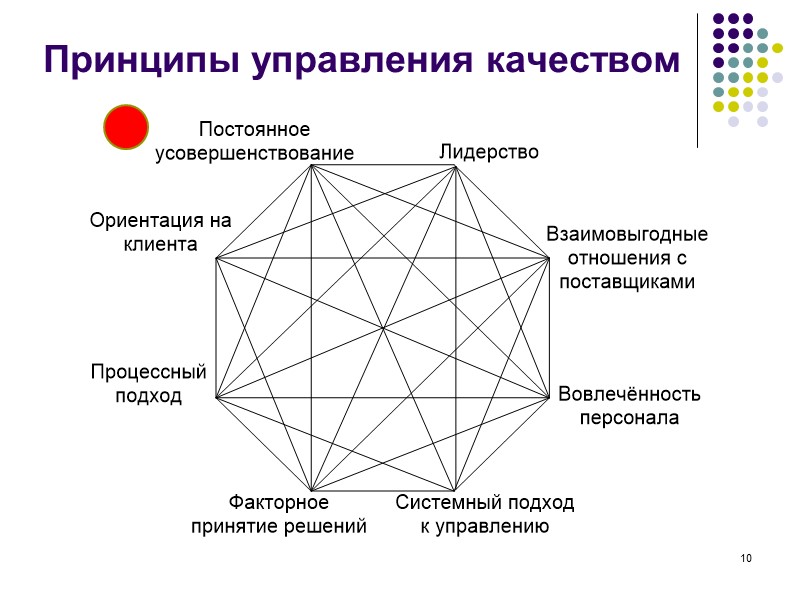 Принципы управления качеством

Постоянное усовершенствование

Лидерство

Ориентация на клиента

Взаимовыгодные отношения с поставщиками

Процессный подход

Вовлечённость персонала

Факторное принятие решений

Системный подход к управлению

10